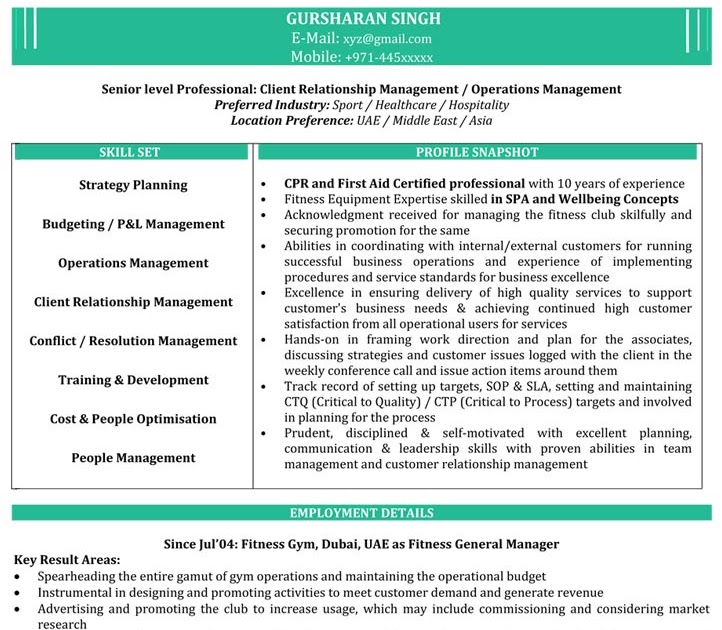 GURSHARAN SINGH
E-Mail: xyz@gmail.com
Mobile: +971-445xxxxx

Senior level Professional: Client Relationship Management / Operations Management
Preferred Industry: Sport / Healthcare / Hospitality
Location Preference: UAE / Middle East / Asia

SKILL SET

Strategy Planning

Budgeting / P&L Management

Operations Management

Client Relationship Management

Conflict / Resolution Management

Training & Development

Cost & People Optimisation

People Management

PROFILE SNAPSHOT

• CPR and First Aid Certified professional with 10 years of experience
• Fitness Equipment Expertise skilled in SPA and Wellbeing Concepts
• Acknowledgment received for managing the fitness club skilfully and securing promotion for the same
• Abilities in coordinating with internal/external customers for running successful business operations and experience of implementing procedures and service standards for business excellence
• Excellence in ensuring delivery of high quality services to support customer's business needs & achieving continued high customer satisfaction from all operational users for services
• Hands-on in framing work direction and plan for the associates, discussing strategies and customer issues logged with the client in the weekly conference call and issue action items around them
• Track record of setting up targets, SOP & SLA, setting and maintaining CTQ (Critical to Quality) / CTP (Critical to Process) targets and involved in planning for the process
• Prudent, disciplined & self-motivated with excellent planning, communication & leadership skills with proven abilities in team management and customer relationship management

EMPLOYMENT DETAILS

Since Jul'04: Fitness Gym, Dubai, UAE as Fitness General Manager
Key Result Areas:
• Spearheading the entire gamut of gym operations and maintaining the operational budget
• Instrumental in designing and promoting activities to meet customer demand and generate revenue
• Advertising and promoting the club to increase usage, which may include commissioning and considering market research